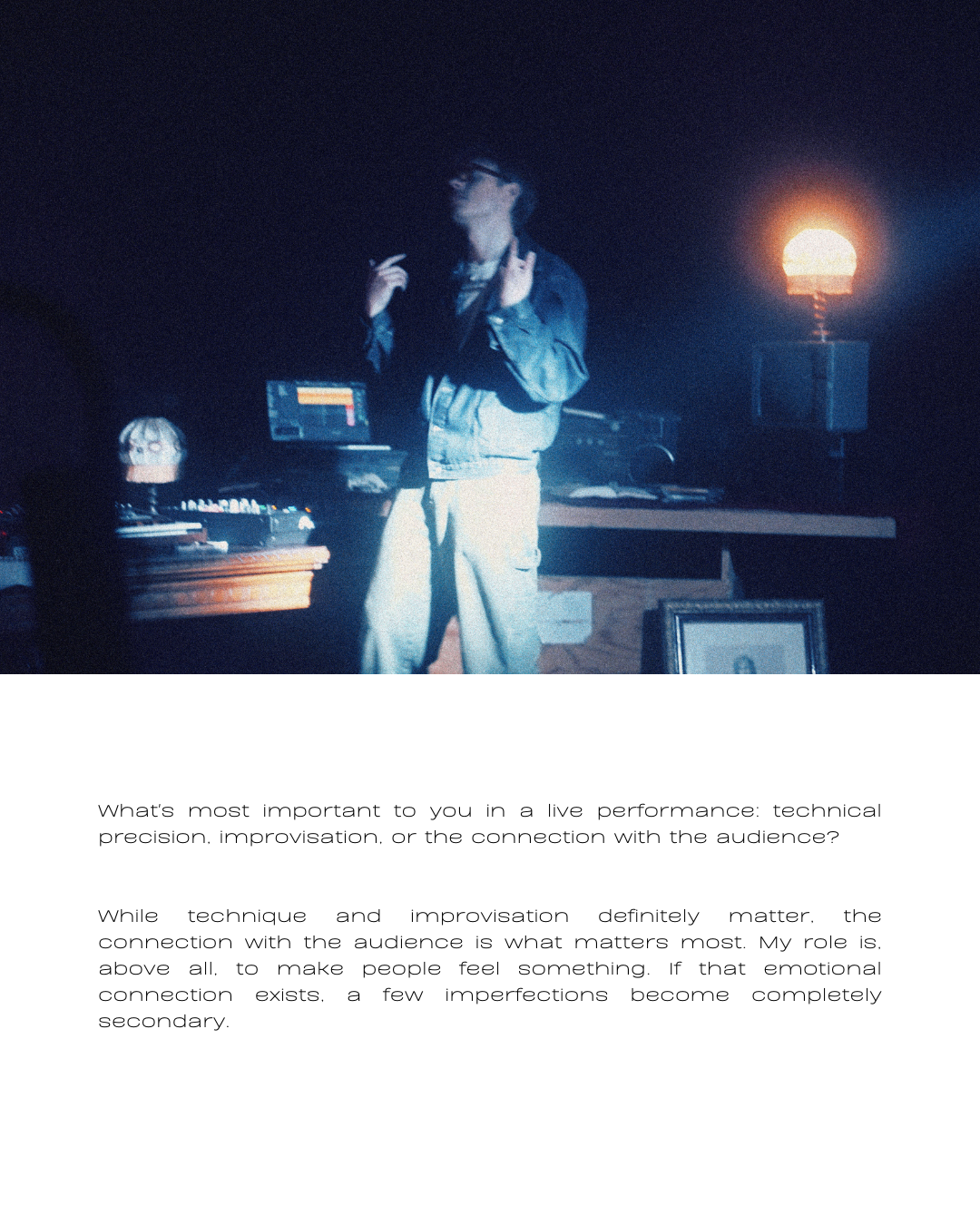 What's most important to you in a live performance: technical precision, improvisation, or the connection with the audience?

While technique and improvisation definitely matter, the connection with the audience is what matters most. My role is, above all, to make people feel something. If that emotional connection exists, a few imperfections become completely secondary.